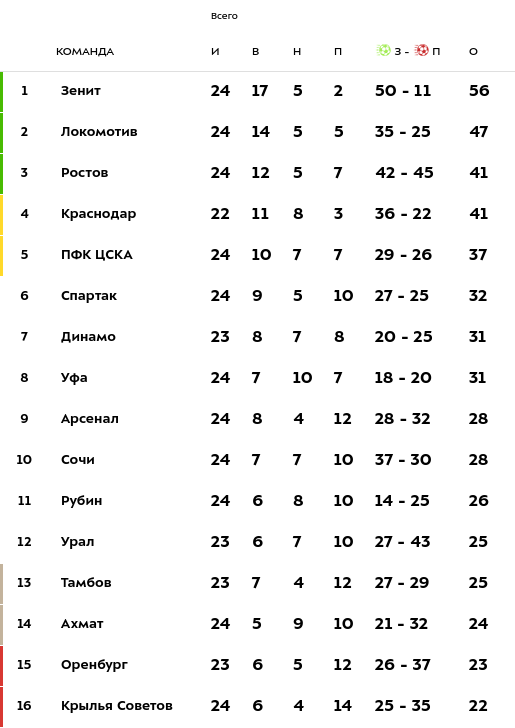 Всего

|  | КОМАНДА | И | В | Н | П | З - П | О |
|---|---|---|---|---|---|---|---|
| 1 | Зенит | 24 | 17 | 5 | 2 | 50 - 11 | 56 |
| 2 | Локомотив | 24 | 14 | 5 | 5 | 35 - 25 | 47 |
| 3 | Ростов | 24 | 12 | 5 | 7 | 42 - 45 | 41 |
| 4 | Краснодар | 22 | 11 | 8 | 3 | 36 - 22 | 41 |
| 5 | ПФК ЦСКА | 24 | 10 | 7 | 7 | 29 - 26 | 37 |
| 6 | Спартак | 24 | 9 | 5 | 10 | 27 - 25 | 32 |
| 7 | Динамо | 23 | 8 | 7 | 8 | 20 - 25 | 31 |
| 8 | Уфа | 24 | 7 | 10 | 7 | 18 - 20 | 31 |
| 9 | Арсенал | 24 | 8 | 4 | 12 | 28 - 32 | 28 |
| 10 | Сочи | 24 | 7 | 7 | 10 | 37 - 30 | 28 |
| 11 | Рубин | 24 | 6 | 8 | 10 | 14 - 25 | 26 |
| 12 | Урал | 23 | 6 | 7 | 10 | 27 - 43 | 25 |
| 13 | Тамбов | 23 | 7 | 4 | 12 | 27 - 29 | 25 |
| 14 | Ахмат | 24 | 5 | 9 | 10 | 21 - 32 | 24 |
| 15 | Оренбург | 23 | 6 | 5 | 12 | 26 - 37 | 23 |
| 16 | Крылья Советов | 24 | 6 | 4 | 14 | 25 - 35 | 22 |